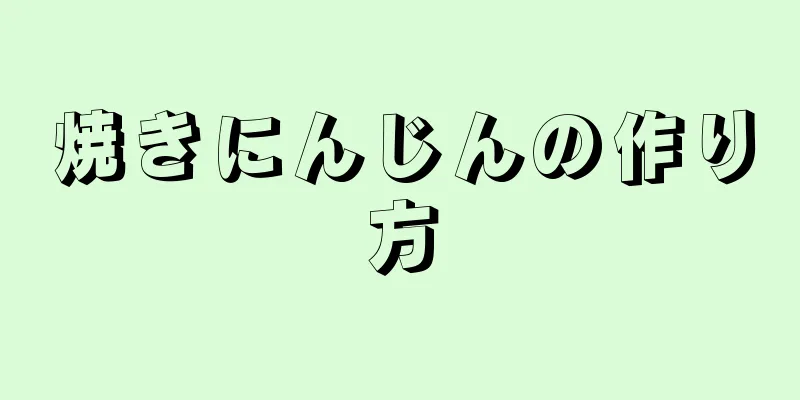 焼きにんじんの作り方